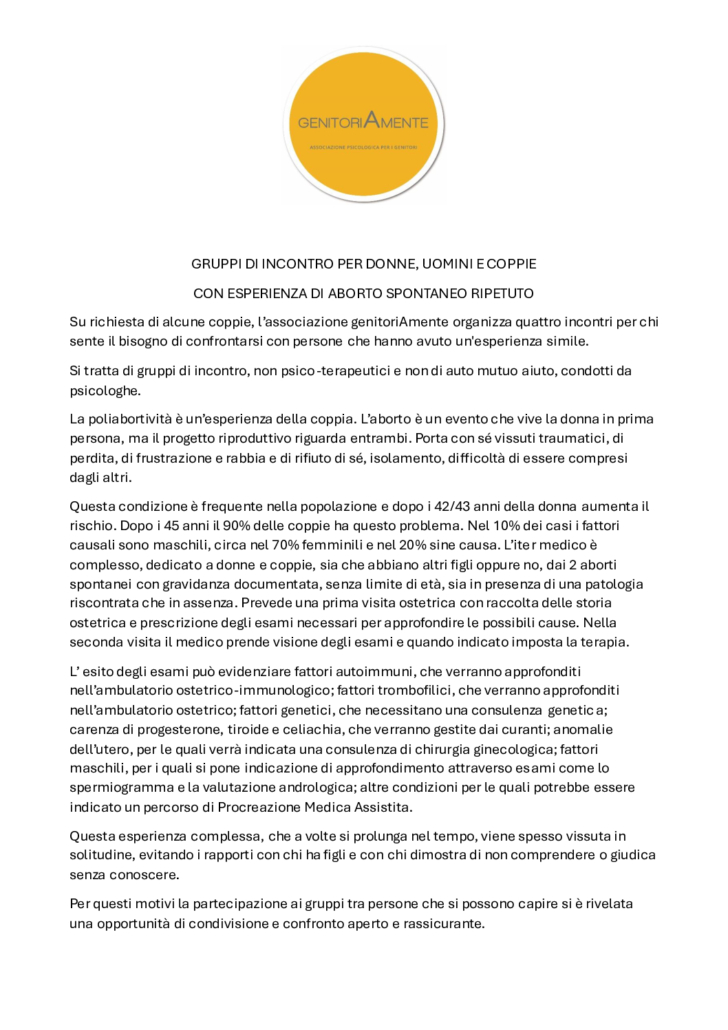 GENITORIAMENTE
ASSOCIAZIONE PSICOLOGICA PER I GENITORI

GRUPPI DI INCONTRO PER DONNE, UOMINI E COPPIE

CON ESPERIENZA DI ABORTO SPONTANEO RIPETUTO

Su richiesta di alcune coppie, l'associazione genitoriAmente organizza quattro incontri per chi sente il bisogno di confrontarsi con persone che hanno avuto un'esperienza simile.

Si tratta di gruppi di incontro, non psico-terapeutici e non di auto mutuo aiuto, condotti da psicologhe.

La poliabortività è un'esperienza della coppia. L'aborto è un evento che vive la donna in prima persona, ma il progetto riproduttivo riguarda entrambi. Porta con sé vissuti traumatici, di perdita, di frustrazione e rabbia e di rifiuto di sé, isolamento, difficoltà di essere compresi dagli altri.

Questa condizione è frequente nella popolazione e dopo i 42/43 anni della donna aumenta il rischio. Dopo i 45 anni il 90% delle coppie ha questo problema. Nel 10% dei casi i fattori causali sono maschili, circa nel 70% femminili e nel 20% sine causa. L'iter medico è complesso, dedicato a donne e coppie, sia che abbiano altri figli oppure no, dai 2 aborti spontanei con gravidanza documentata, senza limite di età, sia in presenza di una patologia riscontrata che in assenza. Prevede una prima visita ostetrica con raccolta delle storia ostetrica e prescrizione degli esami necessari per approfondire le possibili cause. Nella seconda visita il medico prende visione degli esami e quando indicato imposta la terapia.

L' esito degli esami può evidenziare fattori autoimmuni, che verranno approfonditi nell'ambulatorio ostetrico-immunologico; fattori trombofilici, che verranno approfonditi nell'ambulatorio ostetrico; fattori genetici, che necessitano una consulenza genetica; carenza di progesterone, tiroide e celiachia, che verranno gestite dai curanti; anomalie dell'utero, per le quali verrà indicata una consulenza di chirurgia ginecologica; fattori maschili, per i quali si pone indicazione di approfondimento attraverso esami come lo spermiogramma e la valutazione andrologica; altre condizioni per le quali potrebbe essere indicato un percorso di Procreazione Medica Assistita.

Questa esperienza complessa, che a volte si prolunga nel tempo, viene spesso vissuta in solitudine, evitando i rapporti con chi ha figli e con chi dimostra di non comprendere o giudica senza conoscere.

Per questi motivi la partecipazione ai gruppi tra persone che si possono capire si è rivelata una opportunità di condivisione e confronto aperto e rassicurante.